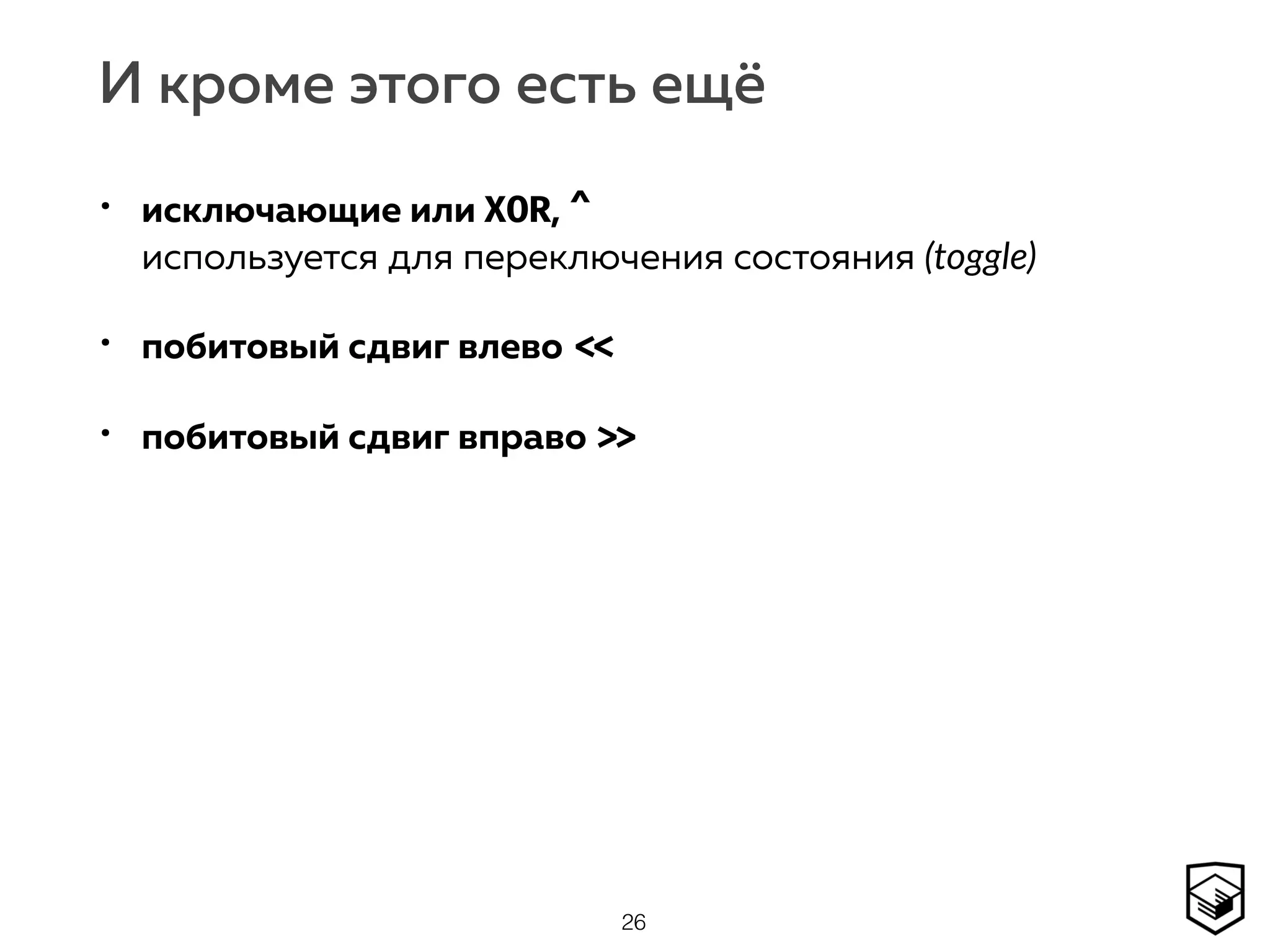 И кроме этого есть ещё

• исключающие или XOR, ^
используется для переключения состояния (toggle)

• побитовый сдвиг влево <<

• побитовый сдвиг вправо >>

26